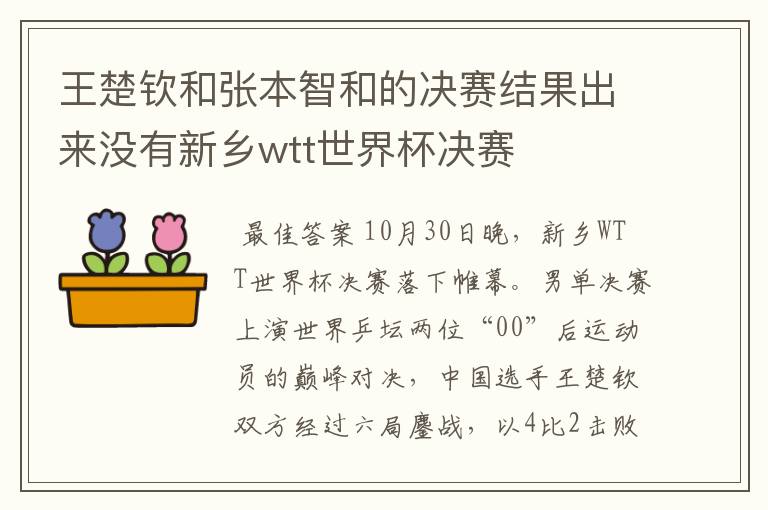 王楚钦和张本智和的决赛结果出来没有新乡wtt世界杯决赛

最佳答案 10月30日晚，新乡WTT世界杯决赛落下帷幕。男单决赛上演世界乒坛两位“00”后运动员的巅峰对决，中国选手王楚钦双方经过六局鏖战，以4比2击败